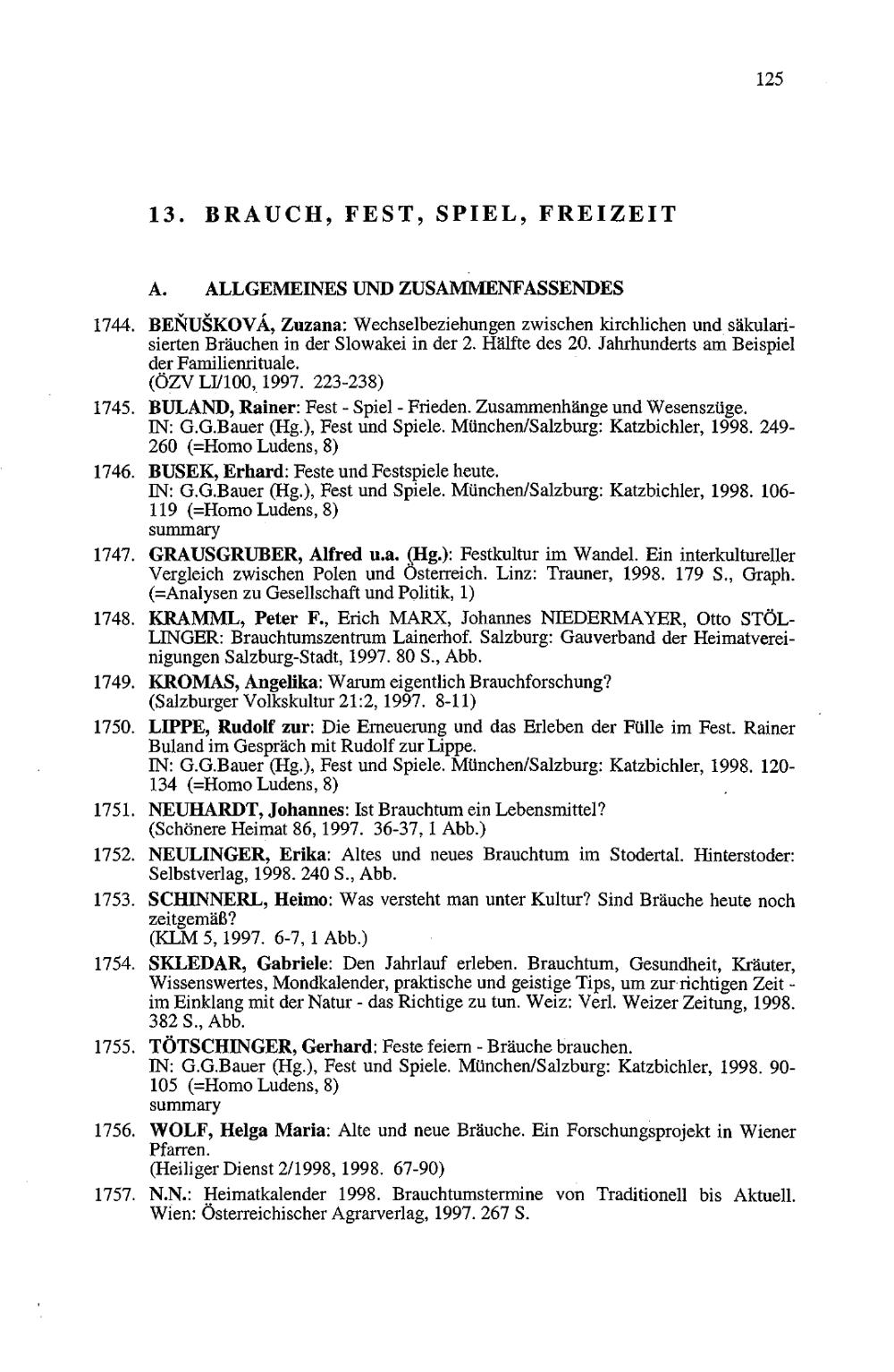 125

13. BRAUCH, FEST, SPIEL, FREIZEIT

A. ALLGEMEINES UND ZUSAMMENFASSENDES

1744. BEŇUŠKOVÁ, Zuzana: Wechselbeziehungen zwischen kirchlichen und säkularisierten Bräuchen in der Slowakei in der 2. Hälfte des 20. Jahrhunderts am Beispiel der Familienrituale.
(ÖZV LI/100, 1997. 223-238)

1745. BULAND, Rainer: Fest - Spiel - Frieden. Zusammenhänge und Wesenszüge.
IN: G.G.Bauer (Hg.), Fest und Spiele. München/Salzburg: Katzbichler, 1998. 249-260 (=Homo Ludens, 8)

1746. BUSEK, Erhard: Feste und Festspiele heute.
IN: G.G.Bauer (Hg.), Fest und Spiele. München/Salzburg: Katzbichler, 1998. 106-119 (=Homo Ludens, 8)
summary

1747. GRAUSGRUBER, Alfred u.a. (Hg.): Festkultur im Wandel. Ein interkultureller Vergleich zwischen Polen und Österreich. Linz: Trauner, 1998. 179 S., Graph. (=Analysen zu Gesellschaft und Politik, 1)

1748. KRAMML, Peter F., Erich MARX, Johannes NIEDERMAYER, Otto STÖLLINGER: Brauchtumszentrum Lainerhof. Salzburg: Gauverband der Heimatvereinigungen Salzburg-Stadt, 1997. 80 S., Abb.

1749. KROMAS, Angelika: Warum eigentlich Brauchforschung?
(Salzburger Volkskultur 21:2, 1997. 8-11)

1750. LIPPE, Rudolf zur: Die Erneuerung und das Erleben der Fülle im Fest. Rainer Buland im Gespräch mit Rudolf zur Lippe.
IN: G.G.Bauer (Hg.), Fest und Spiele. München/Salzburg: Katzbichler, 1998. 120-134 (=Homo Ludens, 8)

1751. NEUHARDT, Johannes: Ist Brauchtum ein Lebensmittel?
(Schönere Heimat 86, 1997. 36-37, 1 Abb.)

1752. NEULINGER, Erika: Altes und neues Brauchtum im Stodertal. Hinterstoder: Selbstverlag, 1998. 240 S., Abb.

1753. SCHINNERL, Heimo: Was versteht man unter Kultur? Sind Bräuche heute noch zeitgemäß?
(KLM 5, 1997. 6-7, 1 Abb.)

1754. SKLEDAR, Gabriele: Den Jahrlauf erleben. Brauchtum, Gesundheit, Kräuter, Wissenswertes, Mondkalender, praktische und geistige Tips, um zur richtigen Zeit - im Einklang mit der Natur - das Richtige zu tun. Weiz: Verl. Weizer Zeitung, 1998. 382 S., Abb.

1755. TÖTSCHINGER, Gerhard: Feste feiern - Bräuche brauchen.
IN: G.G.Bauer (Hg.), Fest und Spiele. München/Salzburg: Katzbichler, 1998. 90-105 (=Homo Ludens, 8)
summary

1756. WOLF, Helga Maria: Alte und neue Bräuche. Ein Forschungsprojekt in Wiener Pfarren.
(Heiliger Dienst 2/1998, 1998. 67-90)

1757. N.N.: Heimatkalender 1998. Brauchtumstermine von Traditionell bis Aktuell. Wien: Österreichischer Agrarverlag, 1997. 267 S.